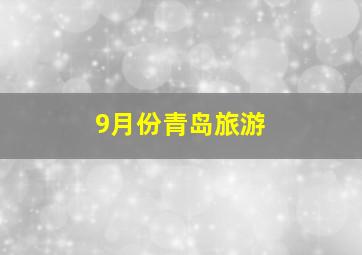 9月份青岛旅游